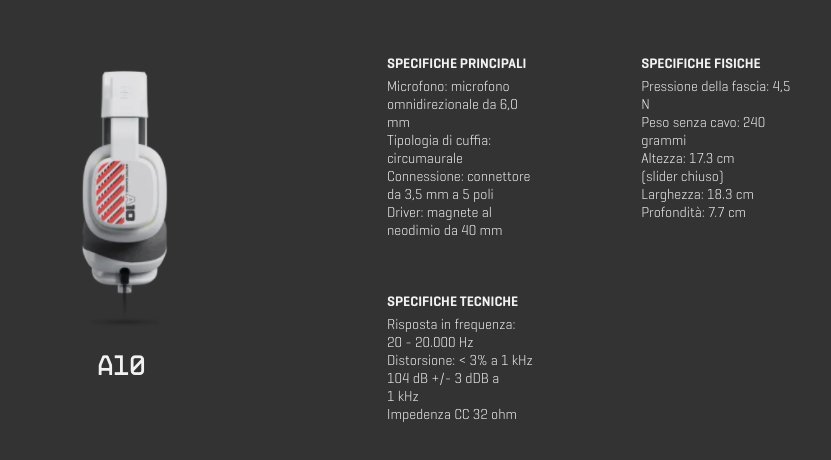 A10

SPECIFICHE PRINCIPALI

Microfono: microfono omnidirezionale da 6,0 mm
Tipologia di cuffia: circumaurale
Connessione: connettore da 3,5 mm a 5 poli
Driver: magnete al neodimio da 40 mm

SPECIFICHE TECNICHE

Risposta in frequenza: 20 - 20.000 Hz
Distorsione: < 3% a 1 kHz
104 dB +/- 3 dDB a 1 kHz
Impedenza CC 32 ohm

SPECIFICHE FISICHE

Pressione della fascia: 4,5 N
Peso senza cavo: 240 grammi
Altezza: 17.3 cm (slider chiuso)
Larghezza: 18.3 cm
Profondità: 7.7 cm